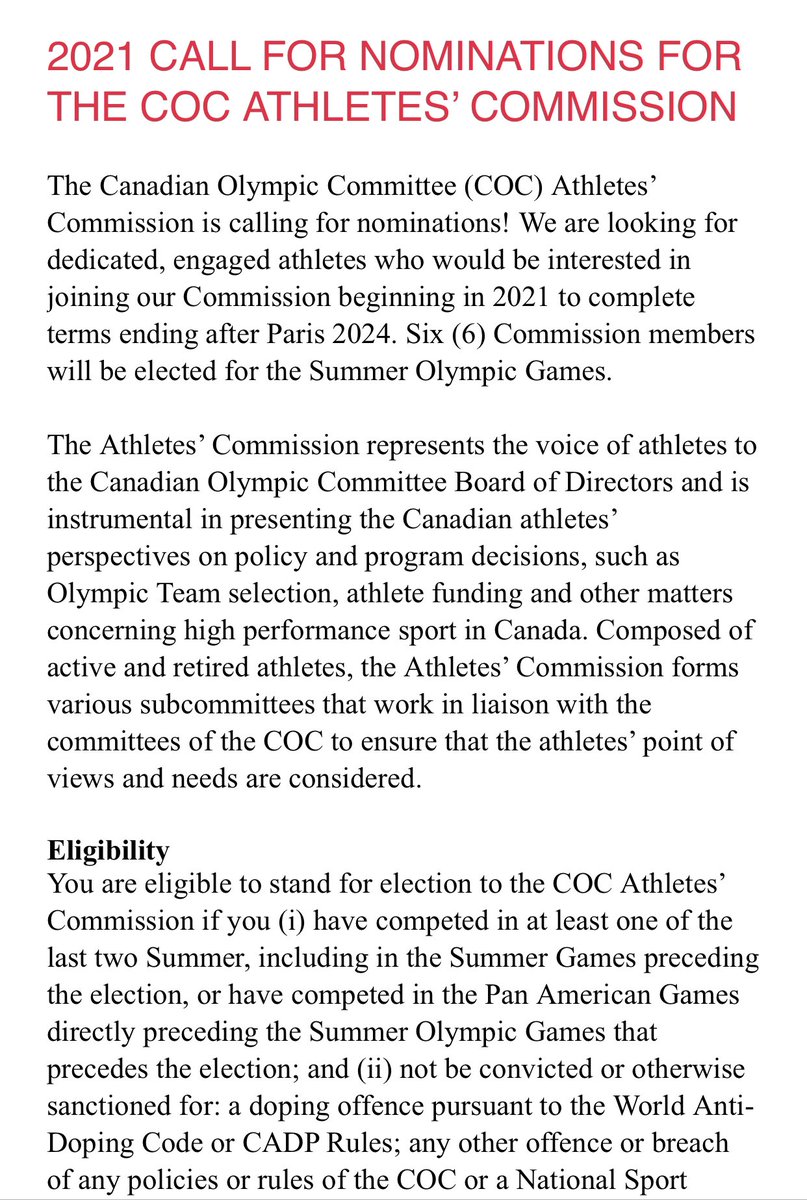 2021 CALL FOR NOMINATIONS FOR THE COC ATHLETES' COMMISSION

The Canadian Olympic Committee (COC) Athletes' Commission is calling for nominations! We are looking for dedicated, engaged athletes who would be interested in joining our Commission beginning in 2021 to complete terms ending after Paris 2024. Six (6) Commission members will be elected for the Summer Olympic Games.

The Athletes' Commission represents the voice of athletes to the Canadian Olympic Committee Board of Directors and is instrumental in presenting the Canadian athletes' perspectives on policy and program decisions, such as Olympic Team selection, athlete funding and other matters concerning high performance sport in Canada. Composed of active and retired athletes, the Athletes' Commission forms various subcommittees that work in liaison with the committees of the COC to ensure that the athletes' point of views and needs are considered.

Eligibility
You are eligible to stand for election to the COC Athletes' Commission if you (i) have competed in at least one of the last two Summer, including in the Summer Games preceding the election, or have competed in the Pan American Games directly preceding the Summer Olympic Games that precedes the election; and (ii) not be convicted or otherwise sanctioned for: a doping offence pursuant to the World Anti-Doping Code or CADP Rules; any other offence or breach of any policies or rules of the COC or a National Sport